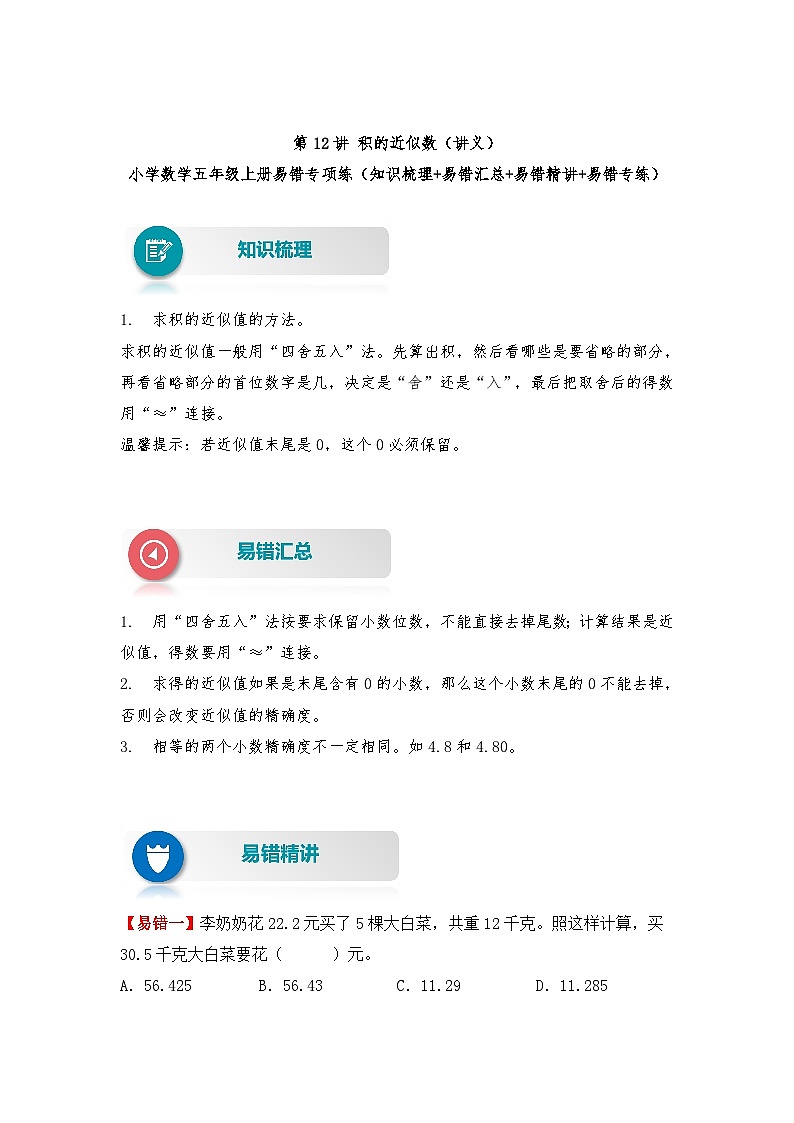 第 12 讲 积的近似数（讲义）

小学数学五年级上册易错专项练（知识梳理+易错汇总+易错精讲+易错专练）

知识梳理

1. 求积的近似值的方法。

求积的近似值一般用“四舍五入”法。先算出积，然后看哪些是要省略的部分，再看省略部分的首位数字是几，决定是“舍”还是“入”，最后把取舍后的得数用“≈”连接。

温馨提示：若近似值末尾是 0，这个 0 必须保留。

易错汇总

1. 用“四舍五入”法按要求保留小数位数，不能直接去掉尾数；计算结果是近似值，得数要用“≈”连接。

2. 求得的近似值如果是末尾含有 0 的小数，那么这个小数末尾的 0 不能去掉，否则会改变近似值的精确度。

3. 相等的两个小数精确度不一定相同。如 4.8 和 4.80。

易错精讲

【易错一】李奶奶花 22.2 元买了 5 棵大白菜，共重 12 千克。照这样计算，买 30.5 千克大白菜要花（　　）元。

A. 56.425　　B. 56.43　　C. 11.29　　D. 11.285